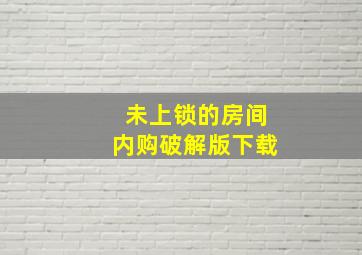 未上锁的房间
内购破解版下载